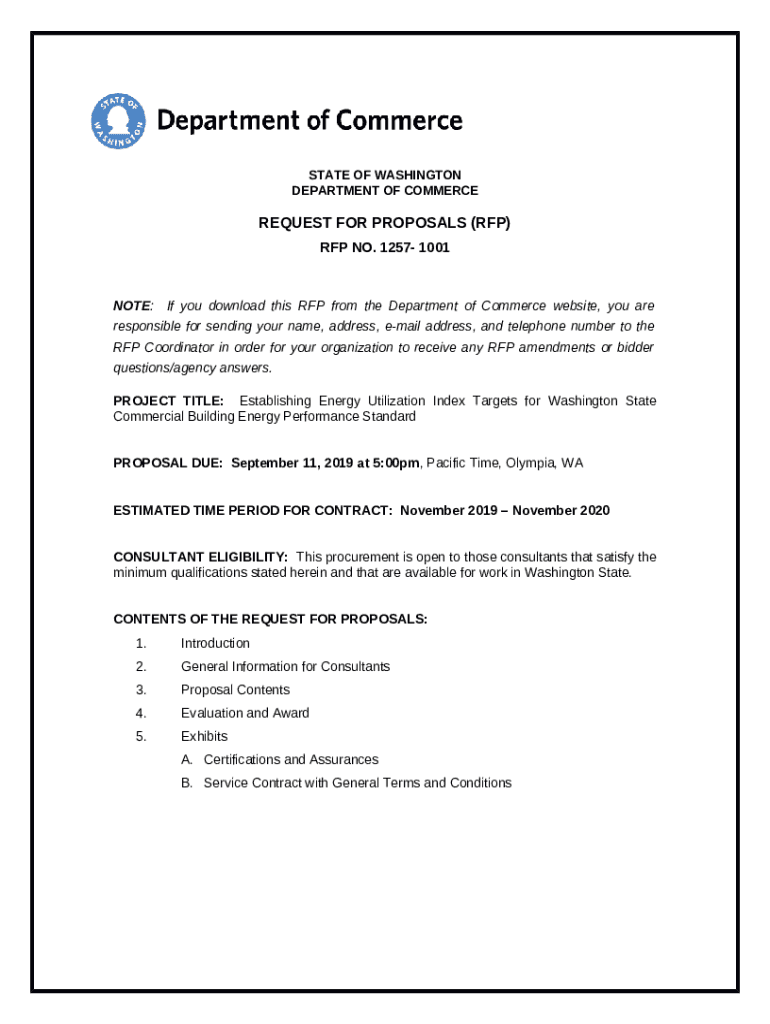 STATE OF WASHINGTON

Department of Commerce

STATE OF WASHINGTON
DEPARTMENT OF COMMERCE

REQUEST FOR PROPOSALS (RFP)

RFP NO. 1257- 1001

NOTE: If you download this RFP from the Department of Commerce website, you are responsible for sending your name, address, e-mail address, and telephone number to the RFP Coordinator in order for your organization to receive any RFP amendments or bidder questions/agency answers.

PROJECT TITLE: Establishing Energy Utilization Index Targets for Washington State Commercial Building Energy Performance Standard

PROPOSAL DUE: September 11, 2019 at 5:00pm, Pacific Time, Olympia, WA

ESTIMATED TIME PERIOD FOR CONTRACT: November 2019 – November 2020

CONSULTANT ELIGIBILITY: This procurement is open to those consultants that satisfy the minimum qualifications stated herein and that are available for work in Washington State.

CONTENTS OF THE REQUEST FOR PROPOSALS:

1. Introduction
2. General Information for Consultants
3. Proposal Contents
4. Evaluation and Award
5. Exhibits
A. Certifications and Assurances
B. Service Contract with General Terms and Conditions